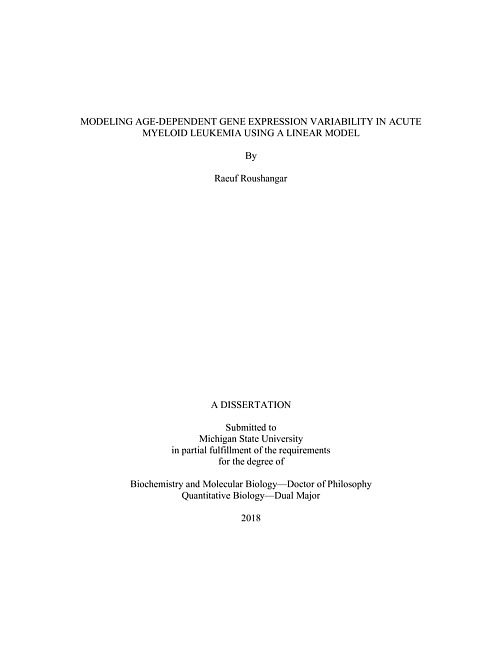 MODELING AGE-DEPENDENT GENE EXPRESSION VARIABILITY IN ACUTE MYELOID LEUKEMIA USING A LINEAR MODEL

By

Raeuf Roushangar

A DISSERTATION

Submitted to
Michigan State University
in partial fulfillment of the requirements
for the degree of

Biochemistry and Molecular Biology—Doctor of Philosophy
Quantitative Biology—Dual Major

2018